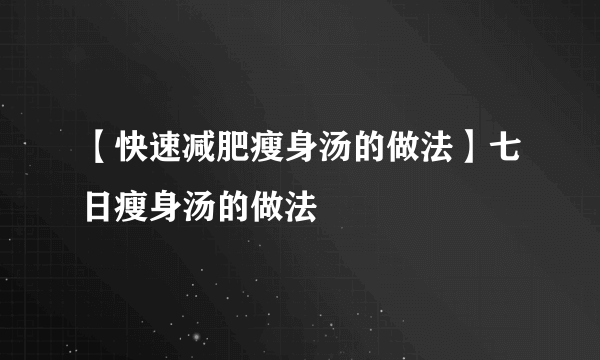 【快速减肥瘦身汤的做法】七日瘦身汤的做法